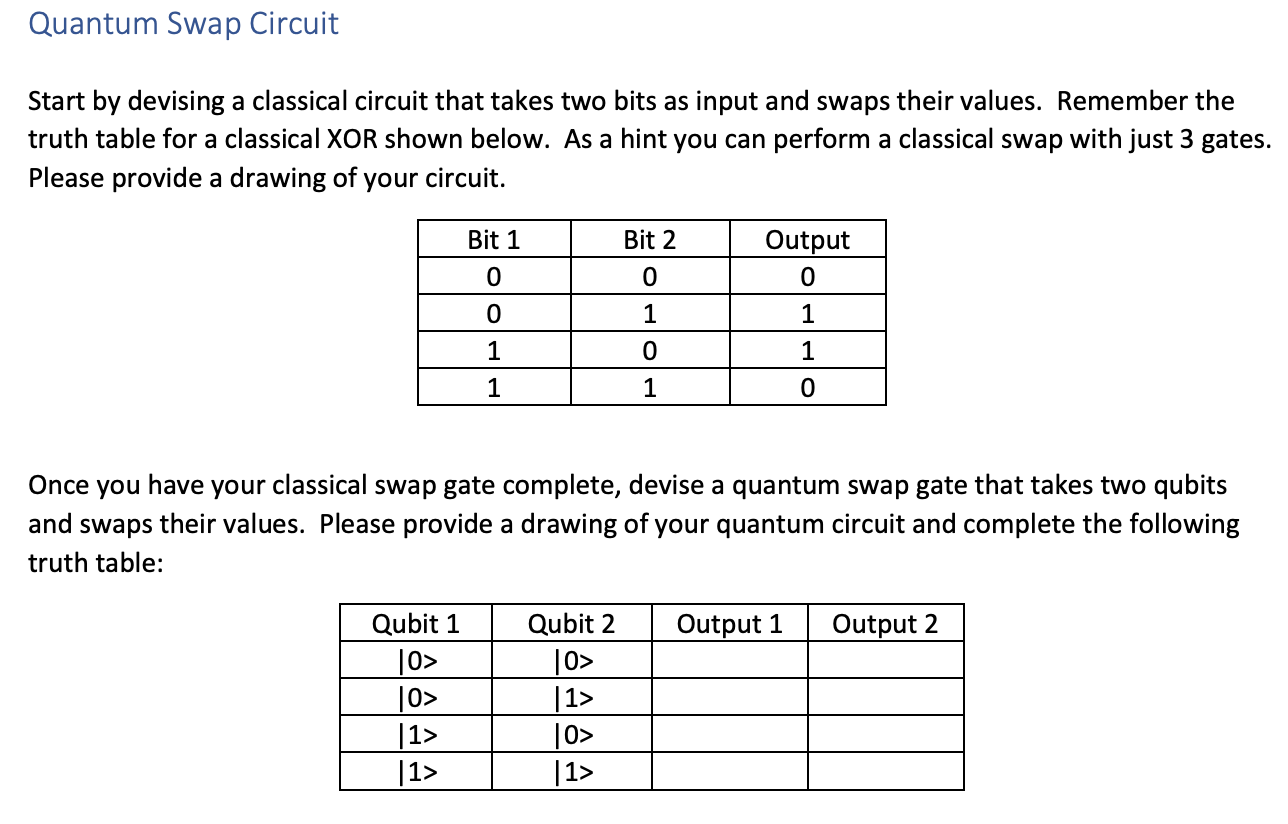 Quantum Swap Circuit

Start by devising a classical circuit that takes two bits as input and swaps their values. Remember the truth table for a classical XOR shown below. As a hint you can perform a classical swap with just 3 gates. Please provide a drawing of your circuit.

| Bit 1 | Bit 2 | Output |
|---|---|---|
| 0 | 0 | 0 |
| 0 | 1 | 1 |
| 1 | 0 | 1 |
| 1 | 1 | 0 |

Once you have your classical swap gate complete, devise a quantum swap gate that takes two qubits and swaps their values. Please provide a drawing of your quantum circuit and complete the following truth table:

| Qubit 1 | Qubit 2 | Output 1 | Output 2 |
|---|---|---|---|
| \|0> | \|0> | | |
| \|0> | \|1> | | |
| \|1> | \|0> | | |
| \|1> | \|1> | | |